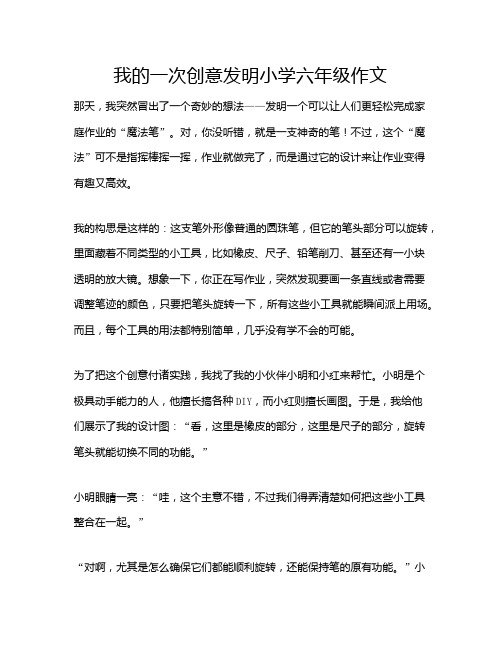 我的一次创意发明小学六年级作文

那天，我突然冒出了一个奇妙的想法——发明一个可以让人们更轻松完成家庭作业的“魔法笔”。对，你没听错，就是一支神奇的笔！不过，这个“魔法”可不是指挥棒挥一挥，作业就做完了，而是通过它的设计来让作业变得有趣又高效。

我的构思是这样的：这支笔外形像普通的圆珠笔，但它的笔头部分可以旋转，里面藏着不同类型的小工具，比如橡皮、尺子、铅笔削刀、甚至还有一小块透明的放大镜。想象一下，你正在写作业，突然发现要画一条直线或者需要调整笔迹的颜色，只要把笔头旋转一下，所有这些小工具就能瞬间派上用场。而且，每个工具的用法都特别简单，几乎没有学不会的可能。

为了把这个创意付诸实践，我找了我的小伙伴小明和小红来帮忙。小明是个极具动手能力的人，他擅长搞各种DIY，而小红则擅长画图。于是，我给他们展示了我的设计图：“看，这里是橡皮的部分，这里是尺子的部分，旋转笔头就能切换不同的功能。”

小明眼睛一亮：“哇，这个主意不错，不过我们得弄清楚如何把这些小工具整合在一起。”

“对啊，尤其是怎么确保它们都能顺利旋转，还能保持笔的原有功能。”小